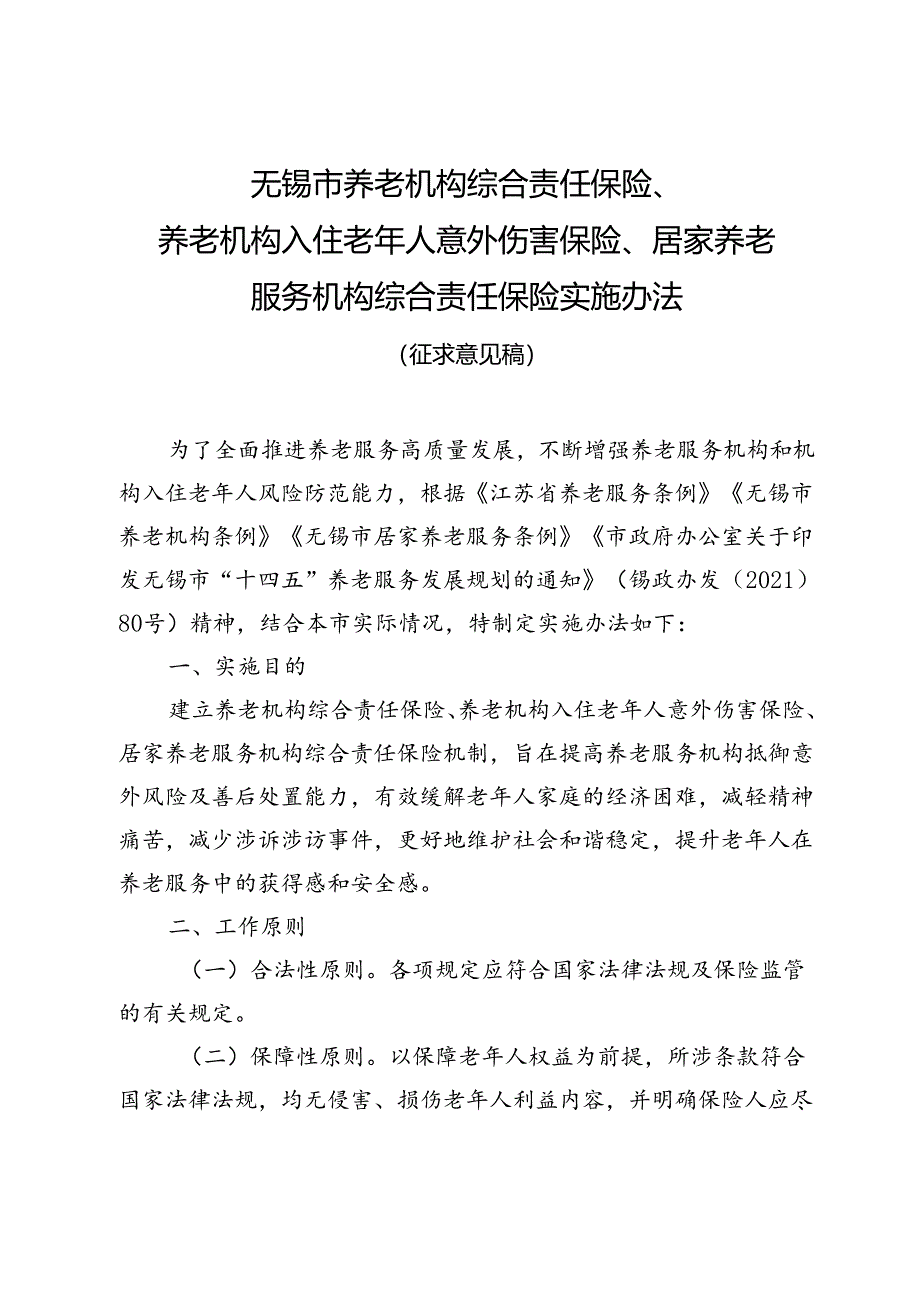 无锡市养老机构综合责任保险、养老机构入住老年人意外伤害保险、居家养老服务机构综合责任保险实施办法

（征求意见稿）

为了全面推进养老服务高质量发展，不断增强养老服务机构和机构入住老年人风险防范能力，根据《江苏省养老服务条例》《无锡市养老机构条例》《无锡市居家养老服务条例》《市政府办公室关于印发无锡市“十四五”养老服务发展规划的通知》（锡政办发（2021）80号）精神，结合本市实际情况，特制定实施办法如下：

一、实施目的

建立养老机构综合责任保险、养老机构入住老年人意外伤害保险、居家养老服务机构综合责任保险机制，旨在提高养老服务机构抵御意外风险及善后处置能力，有效缓解老年人家庭的经济困难，减轻精神痛苦，减少涉诉涉访事件，更好地维护社会和谐稳定，提升老年人在养老服务中的获得感和安全感。

二、工作原则

（一）合法性原则。各项规定应符合国家法律法规及保险监管的有关规定。

（二）保障性原则。以保障老年人权益为前提，所涉条款符合国家法律法规，均无侵害、损伤老年人利益内容，并明确保险人应尽